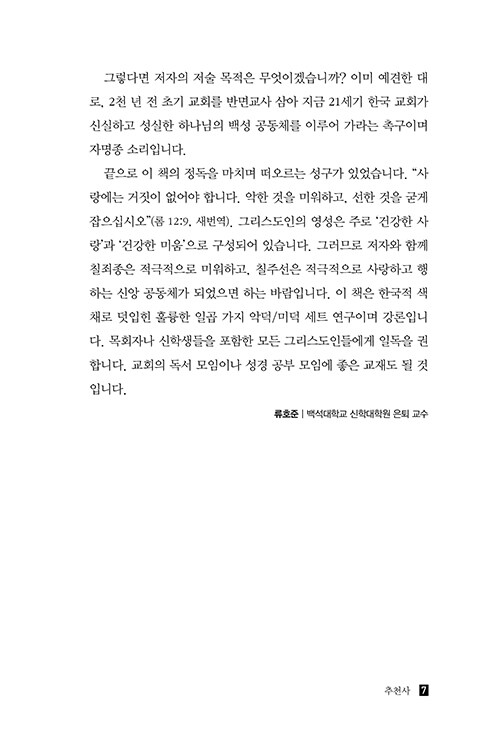 그렇다면 저자의 저술 목적은 무엇이겠습니까? 이미 예견한 대로, 2천 년 전 초기 교회를 반면교사 삼아 지금 21세기 한국 교회가 신실하고 성실한 하나님의 백성 공동체를 이루어 가라는 촉구이며 자명종 소리입니다.

끝으로 이 책의 정독을 마치며 떠오르는 성구가 있었습니다. "사랑에는 거짓이 없어야 합니다. 악한 것을 미워하고, 선한 것을 굳게 잡으십시오"(롬 12:9, 새번역). 그리스도인의 영성은 주로 '건강한 사랑'과 '건강한 미움'으로 구성되어 있습니다. 그러므로 저자와 함께 칠죄종은 적극적으로 미워하고, 칠주선은 적극적으로 사랑하고 행하는 신앙 공동체가 되었으면 하는 바람입니다. 이 책은 한국적 색채로 덧입힌 훌륭한 일곱 가지 악덕/미덕 세트 연구이며 강론입니다. 목회자나 신학생들을 포함한 모든 그리스도인들에게 일독을 권합니다. 교회의 독서 모임이나 성경 공부 모임에 좋은 교재도 될 것입니다.

류호준 | 백석대학교 신학대학원 은퇴 교수

추천사 7